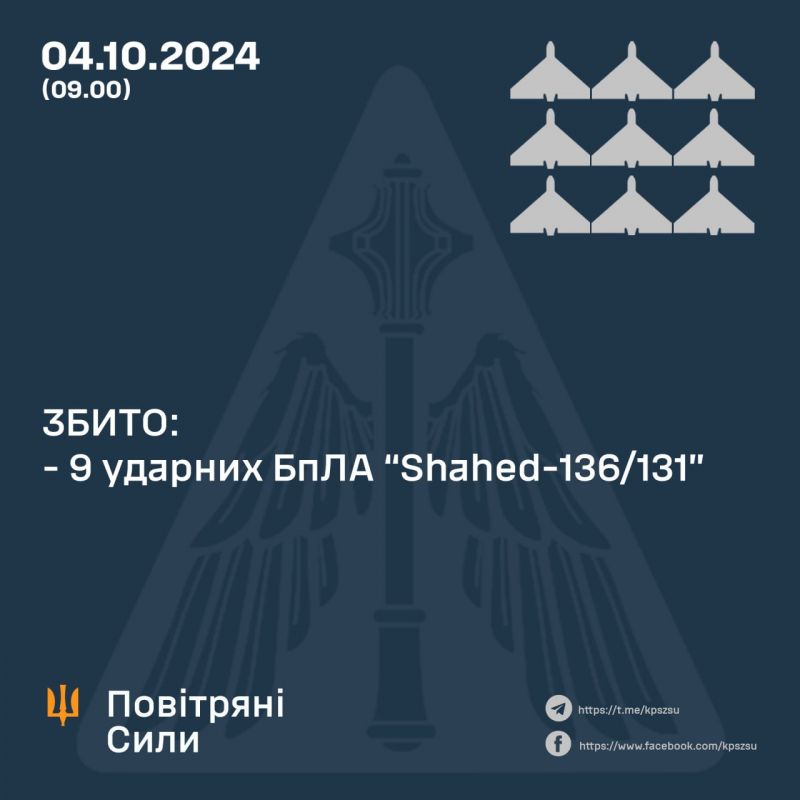 04.10.2024
(09.00)

ЗБИТО:
- 9 ударних БпЛА "Shahed-136/131"

Повітряні Сили

https://t.me/kpszsu
https://www.facebook.com/kpszsu